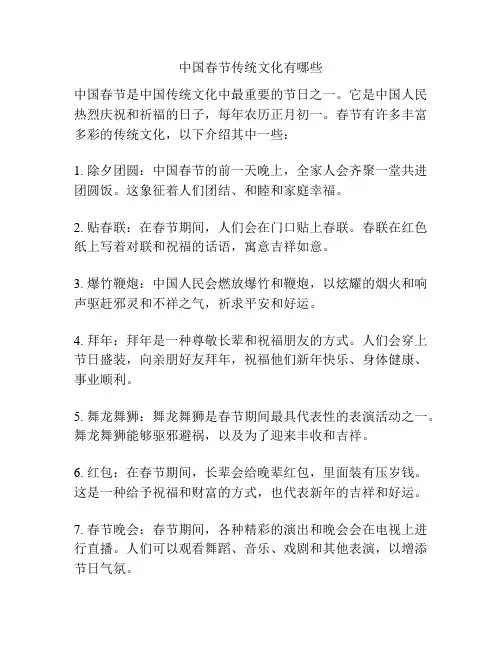 中国春节传统文化有哪些

中国春节是中国传统文化中最重要的节日之一。它是中国人民热烈庆祝和祈福的日子，每年农历正月初一。春节有许多丰富多彩的传统文化，以下介绍其中一些：

1. 除夕团圆：中国春节的前一天晚上，全家人会齐聚一堂共进团圆饭。这象征着人们团结、和睦和家庭幸福。

2. 贴春联：在春节期间，人们会在门口贴上春联。春联在红色纸上写着对联和祝福的话语，寓意吉祥如意。

3. 爆竹鞭炮：中国人民会燃放爆竹和鞭炮，以炫耀的烟火和响声驱赶邪灵和不祥之气，祈求平安和好运。

4. 拜年：拜年是一种尊敬长辈和祝福朋友的方式。人们会穿上节日盛装，向亲朋好友拜年，祝福他们新年快乐、身体健康、事业顺利。

5. 舞龙舞狮：舞龙舞狮是春节期间最具代表性的表演活动之一。舞龙舞狮能够驱邪避祸，以及为了迎来丰收和吉祥。

6. 红包：在春节期间，长辈会给晚辈红包，里面装有压岁钱。这是一种给予祝福和财富的方式，也代表新年的吉祥和好运。

7. 春节晚会：春节期间，各种精彩的演出和晚会会在电视上进行直播。人们可以观看舞蹈、音乐、戏剧和其他表演，以增添节日气氛。